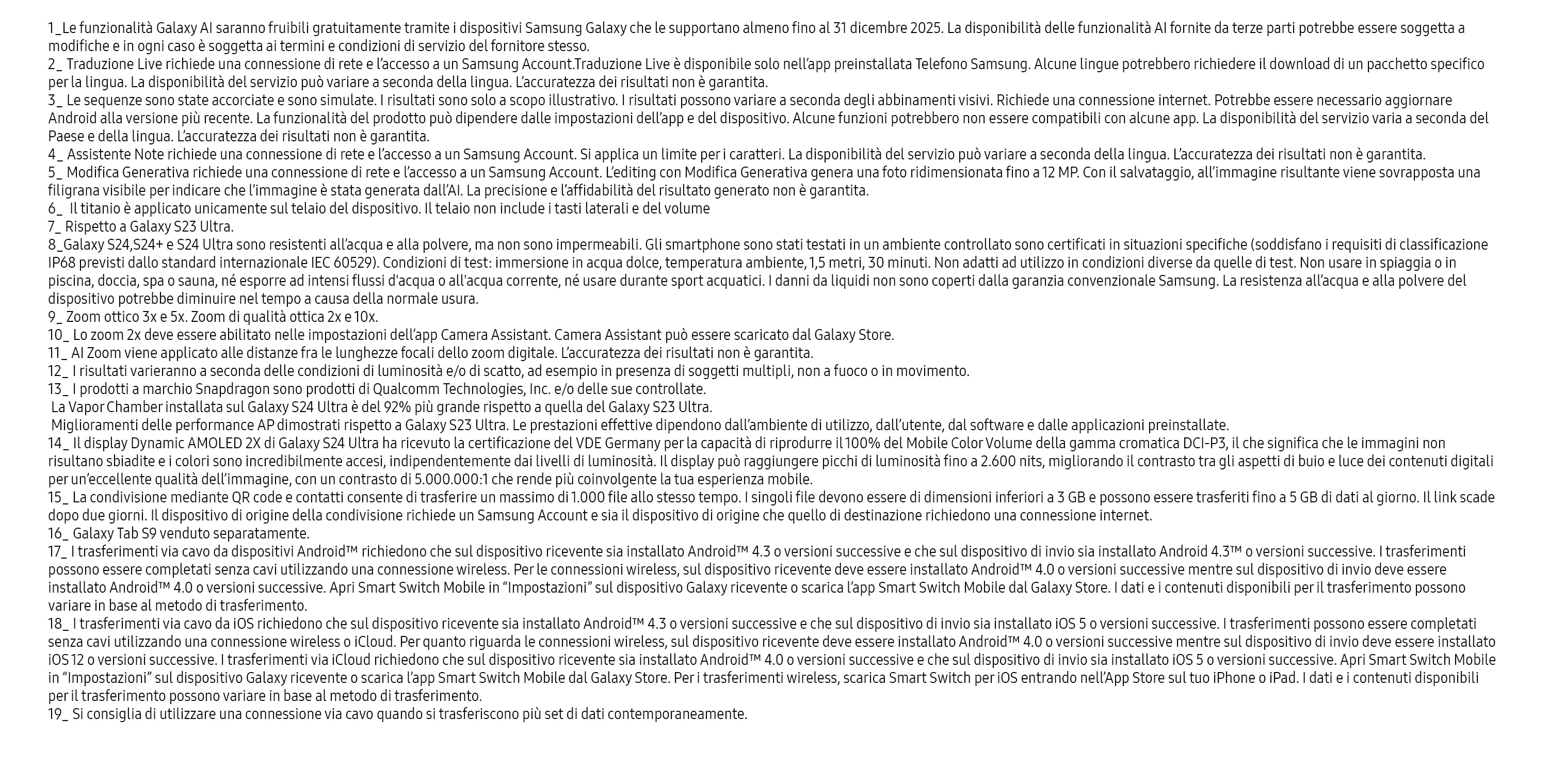 1_Le funzionalità Galaxy AI saranno fruibili gratuitamente tramite i dispositivi Samsung Galaxy che le supportano almeno fino al 31 dicembre 2025. La disponibilità delle funzionalità AI fornite da terze parti potrebbe essere soggetta a modifiche e in ogni caso è soggetta ai termini e condizioni di servizio del fornitore stesso.
2_ Traduzione Live richiede una connessione di rete e l'accesso a un Samsung Account.Traduzione Live è disponibile solo nell'app preinstallata Telefono Samsung. Alcune lingue potrebbero richiedere il download di un pacchetto specifico per la lingua. La disponibilità del servizio può variare a seconda della lingua. L'accuratezza dei risultati non è garantita.
3_ Le sequenze sono state accorciate e sono simulate. I risultati sono solo a scopo illustrativo. I risultati possono variare a seconda degli abbinamenti visivi. Richiede una connessione internet. Potrebbe essere necessario aggiornare Android alla versione più recente. La funzionalità del prodotto può dipendere dalle impostazioni dell'app e del dispositivo. Alcune funzioni potrebbero non essere compatibili con alcune app. La disponibilità del servizio varia a seconda del Paese e della lingua. L'accuratezza dei risultati non è garantita.
4_ Assistente Note richiede una connessione di rete e l'accesso a un Samsung Account. Si applica un limite per i caratteri. La disponibilità del servizio può variare a seconda della lingua. L'accuratezza dei risultati non è garantita.
5_ Modifica Generativa richiede una connessione di rete e l'accesso a un Samsung Account. L'editing con Modifica Generativa genera una foto ridimensionata fino a 12 MP. Con il salvataggio, all'immagine risultante viene sovrapposta una filigrana visibile per indicare che l'immagine è stata generata dall'AI. La precisione e l'affidabilità del risultato generato non è garantita.
6_ Il titanio è applicato unicamente sul telaio del dispositivo. Il telaio non include i tasti laterali e del volume
7_ Rispetto a Galaxy S23 Ultra.
8_Galaxy S24,S24+ e S24 Ultra sono resistenti all'acqua e alla polvere, ma non sono impermeabili. Gli smartphone sono stati testati in un ambiente controllato sono certificati in situazioni specifiche (soddisfano i requisiti di classificazione IP68 previsti dallo standard internazionale IEC 60529). Condizioni di test: immersione in acqua dolce, temperatura ambiente, 1,5 metri, 30 minuti. Non adatti ad utilizzo in condizioni diverse da quelle di test. Non usare in spiaggia o in piscina, doccia, spa o sauna, né esporre ad intensi flussi d'acqua o all'acqua corrente, né usare durante sport acquatici. I danni da liquidi non sono coperti dalla garanzia convenzionale Samsung. La resistenza all'acqua e alla polvere del dispositivo potrebbe diminuire nel tempo a causa della normale usura.
9_ Zoom ottico 3x e 5x. Zoom di qualità ottica 2x e 10x.
10_ Lo zoom 2x deve essere abilitato nelle impostazioni dell'app Camera Assistant. Camera Assistant può essere scaricato dal Galaxy Store.
11_ AI Zoom viene applicato alle distanze fra le lunghezze focali dello zoom digitale. L'accuratezza dei risultati non è garantita.
12_ I risultati varieranno a seconda delle condizioni di luminosità e/o di scatto, ad esempio in presenza di soggetti multipli, non a fuoco o in movimento.
13_ I prodotti a marchio Snapdragon sono prodotti di Qualcomm Technologies, Inc. e/o delle sue controllate.
La Vapor Chamber installata sul Galaxy S24 Ultra è del 92% più grande rispetto a quella del Galaxy S23 Ultra.
Miglioramenti delle performance AP dimostrati rispetto a Galaxy S23 Ultra. Le prestazioni effettive dipendono dall'ambiente di utilizzo, dall'utente, dal software e dalle applicazioni preinstallate.
14_ Il display Dynamic AMOLED 2X di Galaxy S24 Ultra ha ricevuto la certificazione del VDE Germany per la capacità di riprodurre il 100% del Mobile Color Volume della gamma cromatica DCI-P3, il che significa che le immagini non risultano sbiadite e i colori sono incredibilmente accesi, indipendentemente dai livelli di luminosità. Il display può raggiungere picchi di luminosità fino a 2.600 nits, migliorando il contrasto tra gli aspetti di buio e luce dei contenuti digitali per un'eccellente qualità dell'immagine, con un contrasto di 5.000.000:1 che rende più coinvolgente la tua esperienza mobile.
15_ La condivisione mediante QR code e contatti consente di trasferire un massimo di 1.000 file allo stesso tempo. I singoli file devono essere di dimensioni inferiori a 3 GB e possono essere trasferiti fino a 5 GB di dati al giorno. Il link scade dopo due giorni. Il dispositivo di origine della condivisione richiede un Samsung Account e sia il dispositivo di origine che quello di destinazione richiedono una connessione internet.
16_ Galaxy Tab S9 venduto separatamente.
17_ I trasferimenti via cavo da dispositivi Android™ richiedono che sul dispositivo ricevente sia installato Android™ 4.3 o versioni successive e che sul dispositivo di invio sia installato Android 4.3™ o versioni successive. I trasferimenti possono essere completati senza cavi utilizzando una connessione wireless. Per le connessioni wireless, sul dispositivo ricevente deve essere installato Android™ 4.0 o versioni successive mentre sul dispositivo di invio deve essere installato Android™ 4.0 o versioni successive. Apri Smart Switch Mobile in "Impostazioni" sul dispositivo Galaxy ricevente o scarica l'app Smart Switch Mobile dal Galaxy Store. I dati e i contenuti disponibili per il trasferimento possono variare in base al metodo di trasferimento.
18_ I trasferimenti via cavo da iOS richiedono che sul dispositivo ricevente sia installato Android™ 4.3 o versioni successive e che sul dispositivo di invio sia installato iOS 5 o versioni successive. I trasferimenti possono essere completati senza cavi utilizzando una connessione wireless o iCloud. Per quanto riguarda le connessioni wireless, sul dispositivo ricevente deve essere installato Android™ 4.0 o versioni successive mentre sul dispositivo di invio deve essere installato iOS 12 o versioni successive. I trasferimenti via iCloud richiedono che sul dispositivo ricevente sia installato Android™ 4.0 o versioni successive e che sul dispositivo di invio sia installato iOS 5 o versioni successive. Apri Smart Switch Mobile in "Impostazioni" sul dispositivo Galaxy ricevente o scarica l'app Smart Switch Mobile dal Galaxy Store. Per i trasferimenti wireless, scarica Smart Switch per iOS entrando nell'App Store sul tuo iPhone o iPad. I dati e i contenuti disponibili per il trasferimento possono variare in base al metodo di trasferimento.
19_ Si consiglia di utilizzare una connessione via cavo quando si trasferiscono più set di dati contemporaneamente.